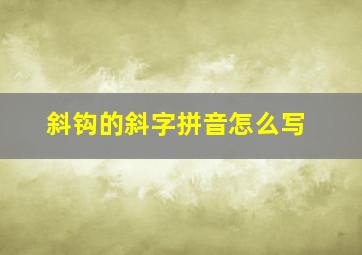 斜钩的斜字拼音怎么写